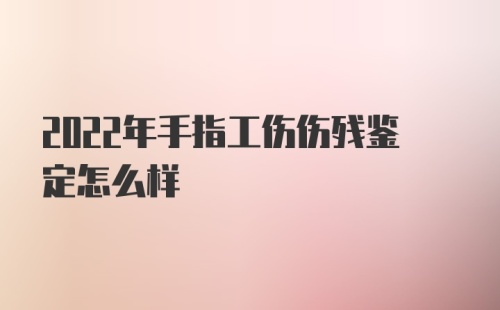 2022年手指工伤伤残鉴定怎么样